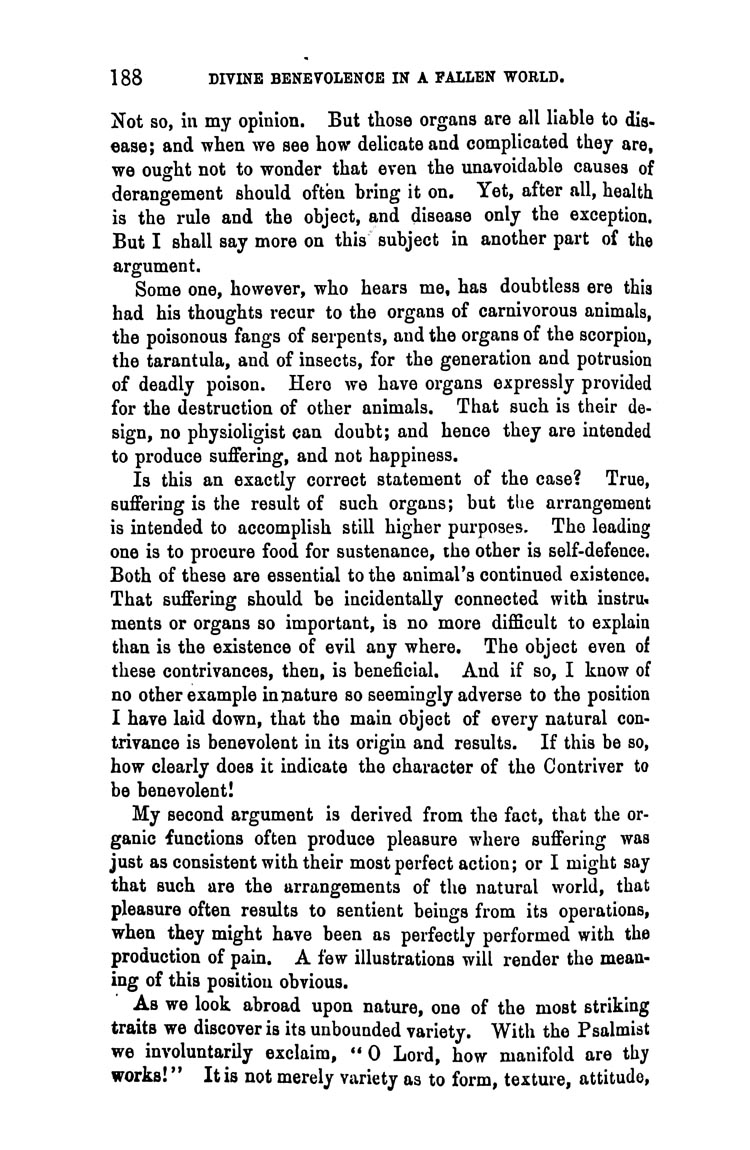 188 DIVINE BENEVOLENCE IN A FALLEN WORLD.

Not so, in my opinion. But those organs are all liable to disease; and when we see how delicate and complicated they are, we ought not to wonder that even the unavoidable causes of derangement should often bring it on. Yet, after all, health is the rule and the object, and disease only the exception. But I shall say more on this subject in another part of the argument.

Some one, however, who hears me, has doubtless ere this had his thoughts recur to the organs of carnivorous animals, the poisonous fangs of serpents, and the organs of the scorpion, the tarantula, and of insects, for the generation and potrusion of deadly poison. Here we have organs expressly provided for the destruction of other animals. That such is their design, no physioligist can doubt; and hence they are intended to produce suffering, and not happiness.

Is this an exactly correct statement of the case? True, suffering is the result of such organs; but the arrangement is intended to accomplish still higher purposes. The leading one is to procure food for sustenance, the other is self-defence. Both of these are essential to the animal's continued existence. That suffering should be incidentally connected with instruments or organs so important, is no more difficult to explain than is the existence of evil any where. The object even of these contrivances, then, is beneficial. And if so, I know of no other example in nature so seemingly adverse to the position I have laid down, that the main object of every natural contrivance is benevolent in its origin and results. If this be so, how clearly does it indicate the character of the Contriver to be benevolent!

My second argument is derived from the fact, that the organic functions often produce pleasure where suffering was just as consistent with their most perfect action; or I might say that such are the arrangements of the natural world, that pleasure often results to sentient beings from its operations, when they might have been as perfectly performed with the production of pain. A few illustrations will render the meaning of this position obvious.

As we look abroad upon nature, one of the most striking traits we discover is its unbounded variety. With the Psalmist we involuntarily exclaim, "O Lord, how manifold are thy works!" It is not merely variety as to form, texture, attitude,